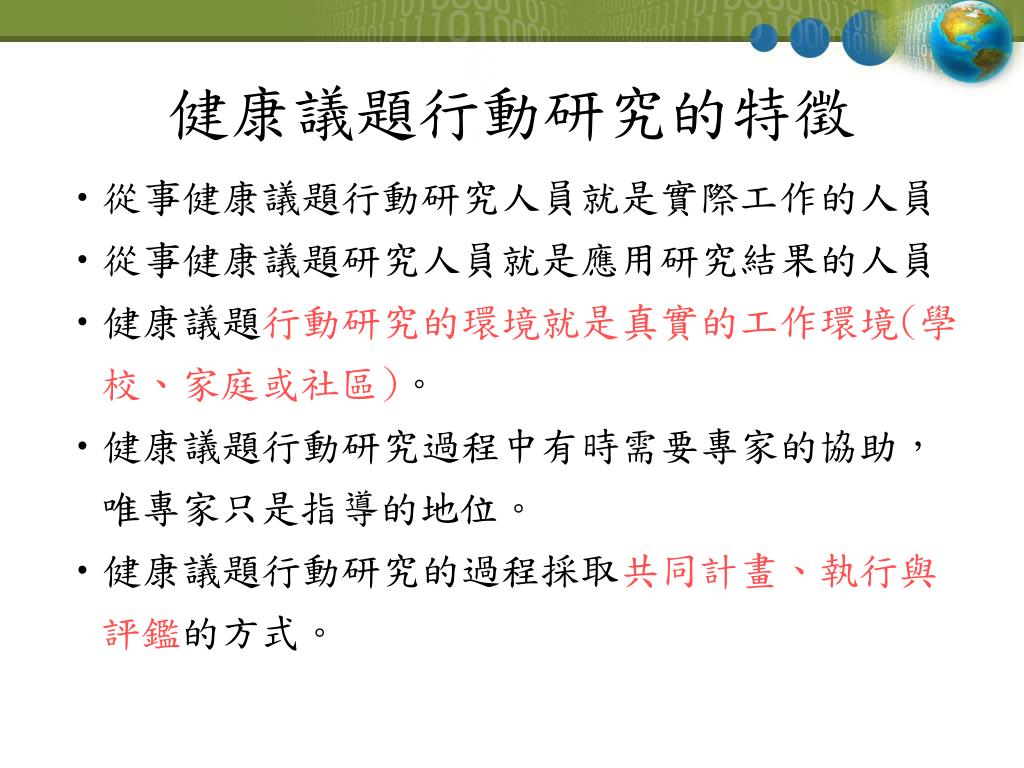 健康議題行動研究的特徵

• 從事健康議題行動研究人員就是實際工作的人員
• 從事健康議題研究人員就是應用研究結果的人員
• 健康議題行動研究的環境就是真實的工作環境(學校、家庭或社區)。
• 健康議題行動研究過程中有時需要專家的協助，唯專家只是指導的地位。
• 健康議題行動研究的過程採取共同計畫、執行與評鑑的方式。